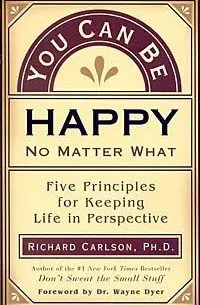 YOU CAN BE

HAPPY

NO MATTER WHAT

Five Principles for Keeping Life in Perspective

RICHARD CARLSON, PH.D.

Author of the #1 New York Times Bestseller
Don't Sweat the Small Stuff

Foreword by Dr. Wayne Dyer